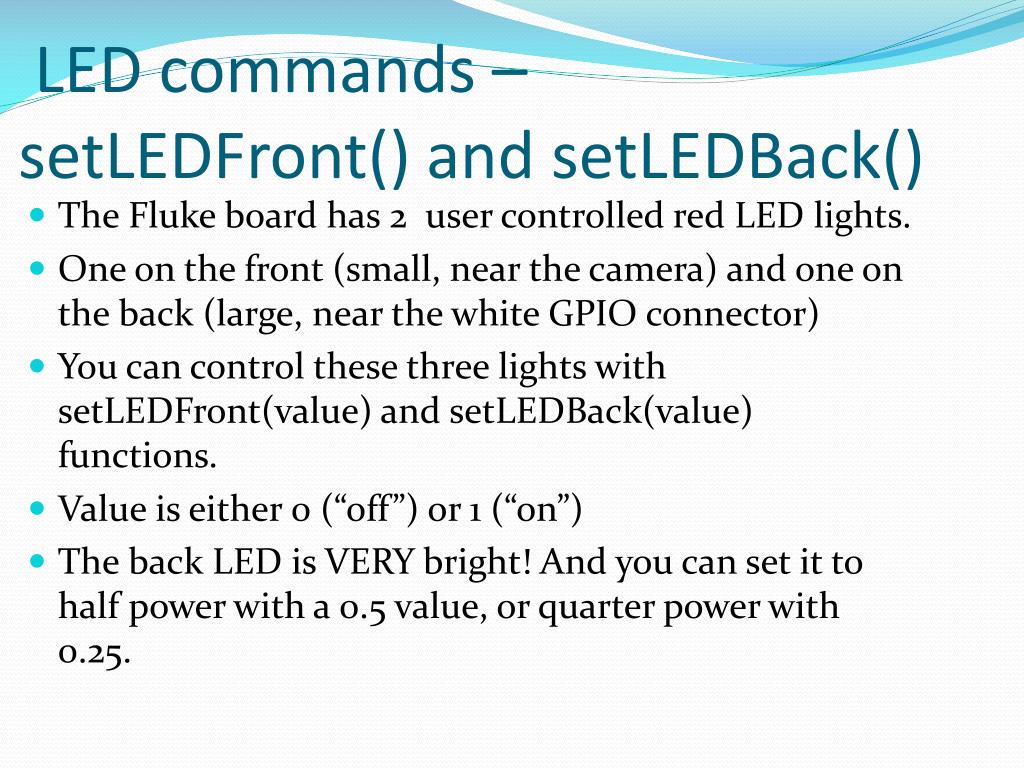 LED commands – setLEDFront() and setLEDBack()

- The Fluke board has 2 user controlled red LED lights.
- One on the front (small, near the camera) and one on the back (large, near the white GPIO connector)
- You can control these three lights with setLEDFront(value) and setLEDBack(value) functions.
- Value is either 0 (“off”) or 1 (“on”)
- The back LED is VERY bright! And you can set it to half power with a 0.5 value, or quarter power with 0.25.